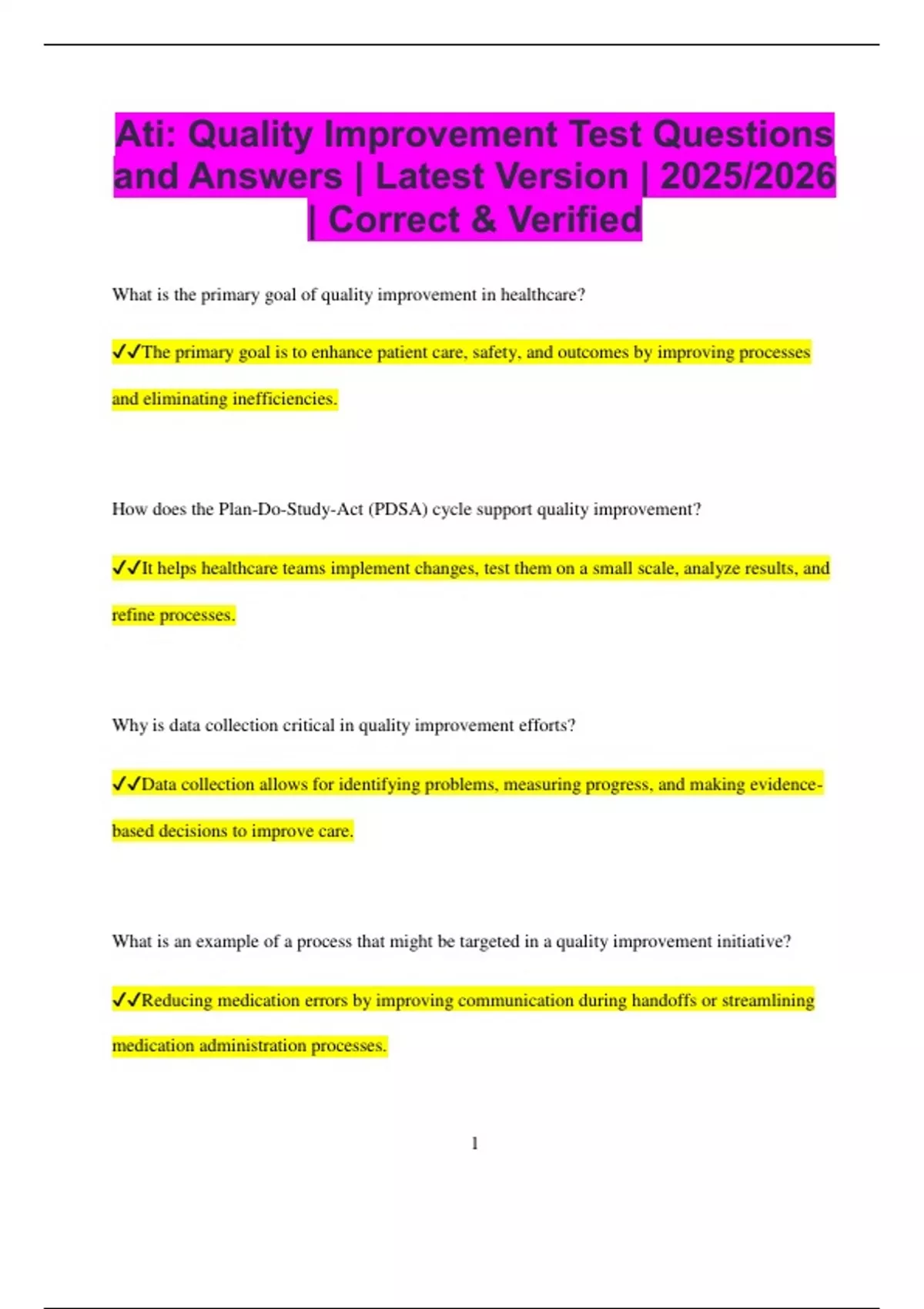 Ati: Quality Improvement Test Questions and Answers | Latest Version | 2025/2026 | Correct & Verified

What is the primary goal of quality improvement in healthcare?

✓✓The primary goal is to enhance patient care, safety, and outcomes by improving processes and eliminating inefficiencies.

How does the Plan-Do-Study-Act (PDSA) cycle support quality improvement?

✓✓It helps healthcare teams implement changes, test them on a small scale, analyze results, and refine processes.

Why is data collection critical in quality improvement efforts?

✓✓Data collection allows for identifying problems, measuring progress, and making evidence-based decisions to improve care.

What is an example of a process that might be targeted in a quality improvement initiative?

✓✓Reducing medication errors by improving communication during handoffs or streamlining medication administration processes.

1